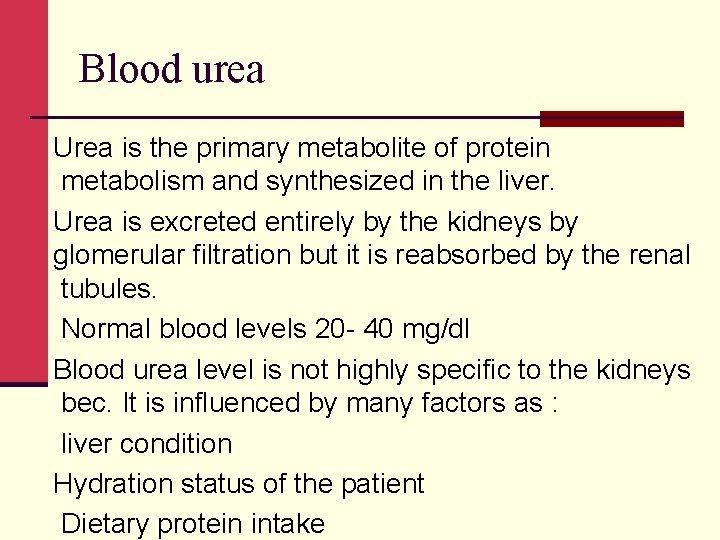 Blood urea

Urea is the primary metabolite of protein metabolism and synthesized in the liver.

Urea is excreted entirely by the kidneys by glomerular filtration but it is reabsorbed by the renal tubules.

Normal blood levels 20- 40 mg/dl

Blood urea level is not highly specific to the kidneys bec. It is influenced by many factors as :

liver condition

Hydration status of the patient

Dietary protein intake